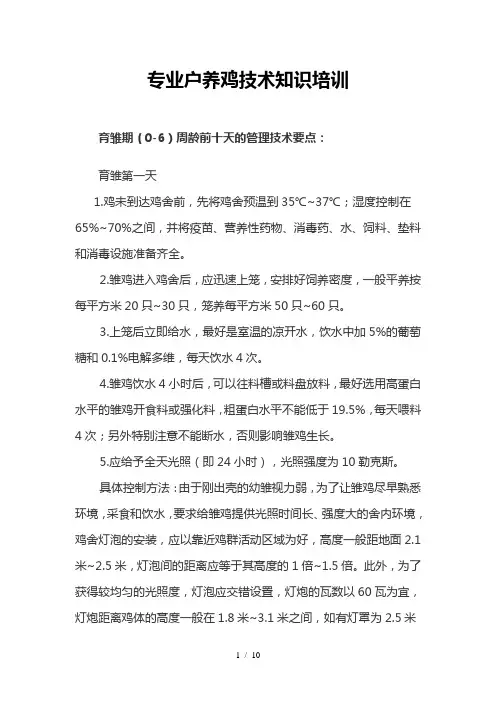 专业户养鸡技术知识培训

育雏期（0-6）周龄前十天的管理技术要点：

育雏第一天

1.鸡未到达鸡舍前，先将鸡舍预温到 35℃~37℃；湿度控制在 65%~70%之间，并将疫苗、营养性药物、消毒药、水、饲料、垫料和消毒设施准备齐全。

2.雏鸡进入鸡舍后，应迅速上笼，安排好饲养密度，一般平养按每平方米 20 只~30 只，笼养每平方米 50 只~60 只。

3.上笼后立即给水，最好是室温的凉开水，饮水中加 5%的葡萄糖和 0.1%电解多维，每天饮水 4 次。

4.雏鸡饮水 4 小时后，可以往料槽或料盘放料，最好选用高蛋白水平的雏鸡开食料或强化料，粗蛋白水平不能低于 19.5%，每天喂料 4 次；另外特别注意不能断水，否则影响雏鸡生长。

5.应给予全天光照（即 24 小时），光照强度为 10 勒克斯。

具体控制方法：由于刚出壳的幼雏视力弱，为了让雏鸡尽早熟悉环境，采食和饮水，要求给雏鸡提供光照时间长、强度大的舍内环境，鸡舍灯泡的安装，应以靠近鸡群活动区域为好，高度一般距地面 2.1 米~2.5 米，灯泡间的距离应等于其高度的 1 倍~1.5 倍。此外，为了获得较均匀的光照度，灯泡应交错设置，灯炮的瓦数以 60 瓦为宜，灯炮距离鸡体的高度一般在 1.8 米~3.1 米之间，如有灯罩为 2.5 米

1 / 10